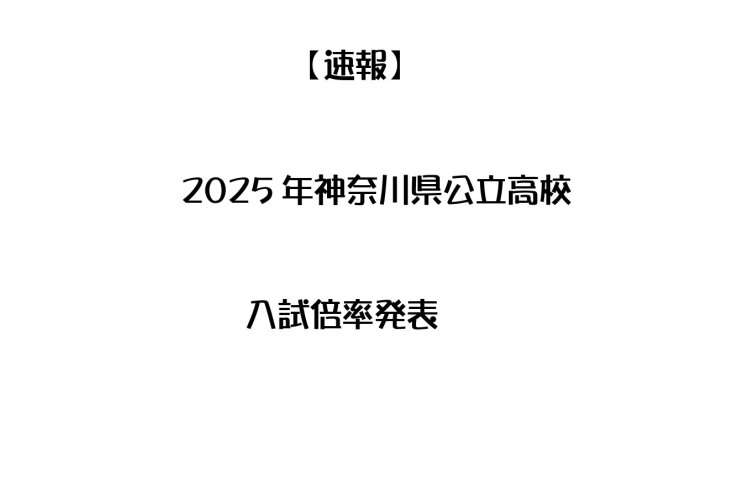 【速報】

2025 年神奈川県公立高校

入試倍率発表